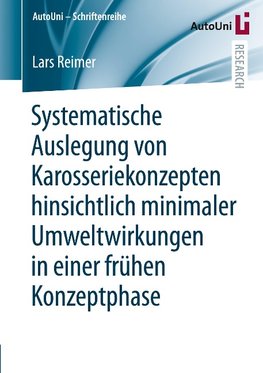 AutoUni – Schriftenreihe

AutoUni

RESEARCH

Lars Reimer

Systematische Auslegung von Karosseriekonzepten hinsichtlich minimaler Umweltwirkungen in einer frühen Konzeptphase